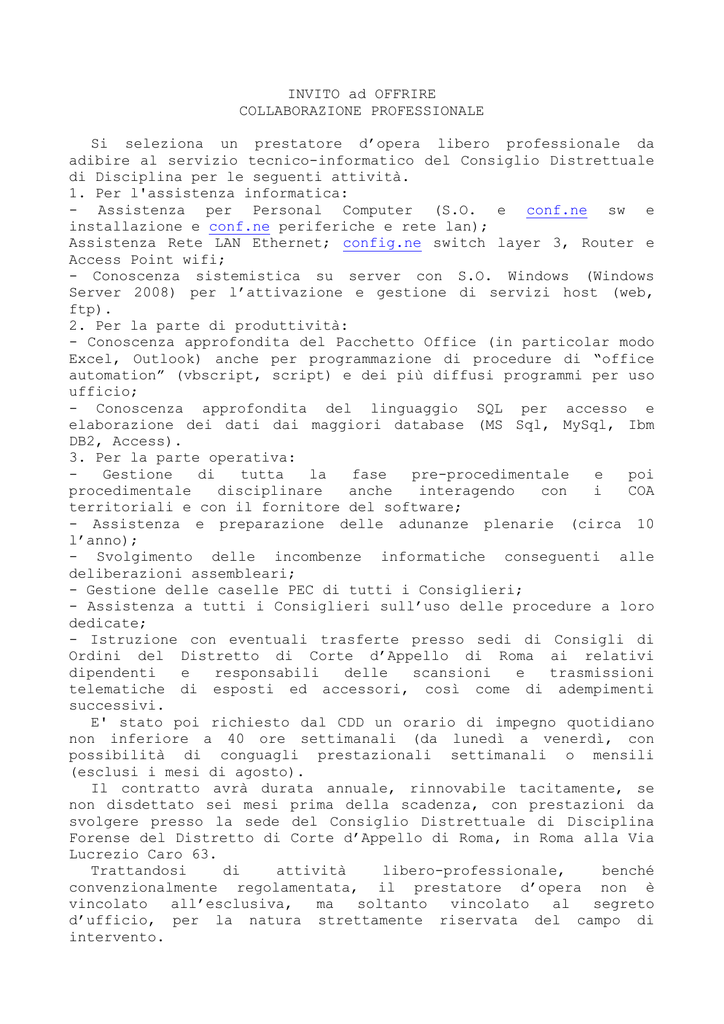 INVITO ad OFFRIRE
COLLABORAZIONE PROFESSIONALE

Si seleziona un prestatore d'opera libero professionale da adibire al servizio tecnico-informatico del Consiglio Distrettuale di Disciplina per le seguenti attività.
1. Per l'assistenza informatica:
- Assistenza per Personal Computer (S.O. e conf.ne sw e installazione e conf.ne periferiche e rete lan);
Assistenza Rete LAN Ethernet; config.ne switch layer 3, Router e Access Point wifi;
- Conoscenza sistemistica su server con S.O. Windows (Windows Server 2008) per l'attivazione e gestione di servizi host (web, ftp).
2. Per la parte di produttività:
- Conoscenza approfondita del Pacchetto Office (in particolar modo Excel, Outlook) anche per programmazione di procedure di "office automation" (vbscript, script) e dei più diffusi programmi per uso ufficio;
- Conoscenza approfondita del linguaggio SQL per accesso e elaborazione dei dati dai maggiori database (MS Sql, MySql, Ibm DB2, Access).
3. Per la parte operativa:
- Gestione di tutta la fase pre-procedimentale e poi procedimentale disciplinare anche interagendo con i COA territoriali e con il fornitore del software;
- Assistenza e preparazione delle adunanze plenarie (circa 10 l'anno);
- Svolgimento delle incombenze informatiche conseguenti alle deliberazioni assembleari;
- Gestione delle caselle PEC di tutti i Consiglieri;
- Assistenza a tutti i Consiglieri sull'uso delle procedure a loro dedicate;
- Istruzione con eventuali trasferte presso sedi di Consigli di Ordini del Distretto di Corte d'Appello di Roma ai relativi dipendenti e responsabili delle scansioni e trasmissioni telematiche di esposti ed accessori, così come di adempimenti successivi.
E' stato poi richiesto dal CDD un orario di impegno quotidiano non inferiore a 40 ore settimanali (da lunedì a venerdì, con possibilità di conguagli prestazionali settimanali o mensili (esclusi i mesi di agosto).
Il contratto avrà durata annuale, rinnovabile tacitamente, se non disdettato sei mesi prima della scadenza, con prestazioni da svolgere presso la sede del Consiglio Distrettuale di Disciplina Forense del Distretto di Corte d'Appello di Roma, in Roma alla Via Lucrezio Caro 63.
Trattandosi di attività libero-professionale, benché convenzionalmente regolamentata, il prestatore d'opera non è vincolato all'esclusiva, ma soltanto vincolato al segreto d'ufficio, per la natura strettamente riservata del campo di intervento.